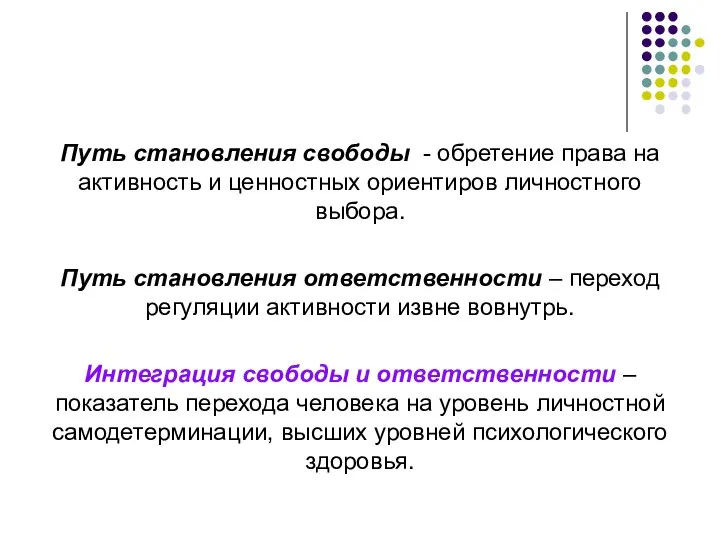 Путь становления свободы - обретение права на активность и ценностных ориентиров личностного выбора.

Путь становления ответственности – переход регуляции активности извне вовнутрь.

Интеграция свободы и ответственности – показатель перехода человека на уровень личностной самодетерминации, высших уровней психологического здоровья.